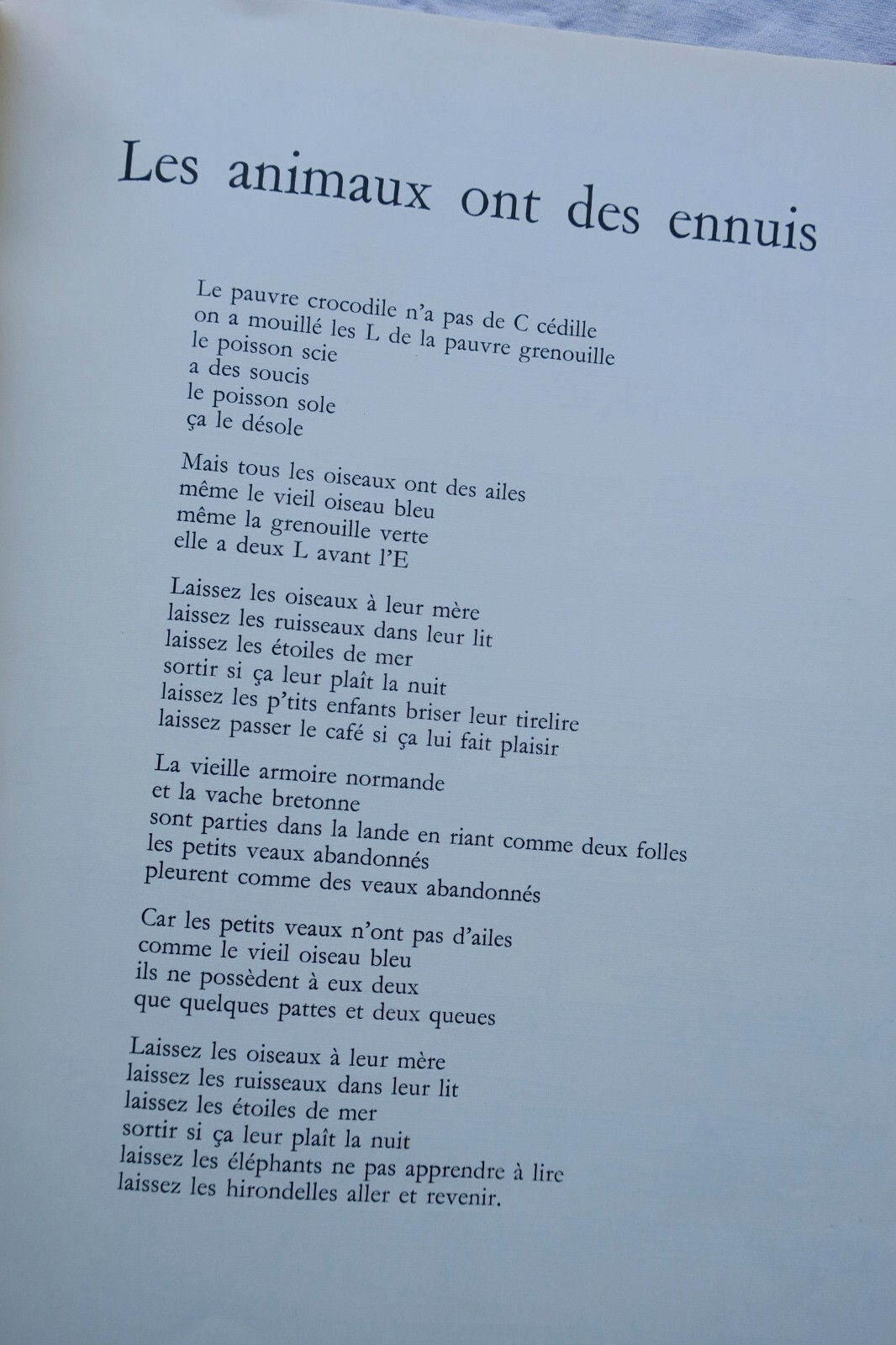 Les animaux ont des ennuis

Le pauvre crocodile n'a pas de C cédille
on a mouillé les L de la pauvre grenouille
le poisson scie
a des soucis
le poisson sole
ça le désole

Mais tous les oiseaux ont des ailes
même le vieil oiseau bleu
même la grenouille verte
elle a deux L avant l'E

Laissez les oiseaux à leur mère
laissez les ruisseaux dans leur lit
laissez les étoiles de mer
sortir si ça leur plaît la nuit
laissez les p'tits enfants briser leur tirelire
laissez passer le café si ça lui fait plaisir

La vieille armoire normande
et la vache bretonne
sont parties dans la lande en riant comme deux folles
les petits veaux abandonnés
pleurent comme des veaux abandonnés

Car les petits veaux n'ont pas d'ailes
comme le vieil oiseau bleu
ils ne possèdent à eux deux
que quelques pattes et deux queues

Laissez les oiseaux à leur mère
laissez les ruisseaux dans leur lit
laissez les étoiles de mer
sortir si ça leur plaît la nuit
laissez les éléphants ne pas apprendre à lire
laissez les hirondelles aller et revenir.